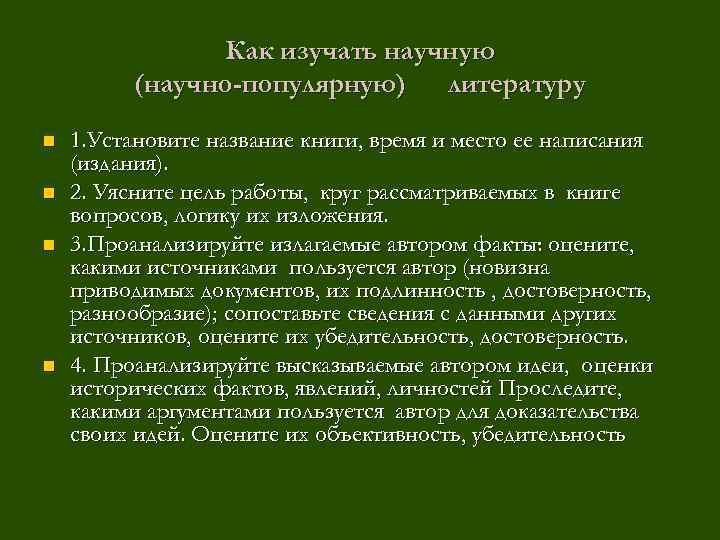 Как изучать научную (научно-популярную) литературу

1.Установите название книги, время и место ее написания (издания).

2. Уясните цель работы, круг рассматриваемых в книге вопросов, логику их изложения.

3.Проанализируйте излагаемые автором факты: оцените, какими источниками пользуется автор (новизна приводимых документов, их подлинность , достоверность, разнообразие); сопоставьте сведения с данными других источников, оцените их убедительность, достоверность.

4. Проанализируйте высказываемые автором идеи, оценки исторических фактов, явлений, личностей Проследите, какими аргументами пользуется автор для доказательства своих идей. Оцените их объективность, убедительность